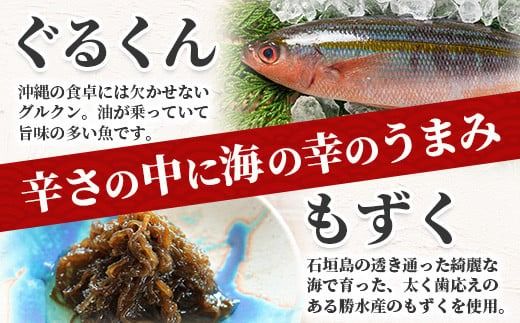 ぐるくん

沖縄の食卓には欠かせないグルクン。油が乗っていて旨味の多い魚です。

辛さの中に海の幸のうまみ

もずく

石垣島の透き通った綺麗な海で育った、太く歯応えのある勝水産のもずくを使用。